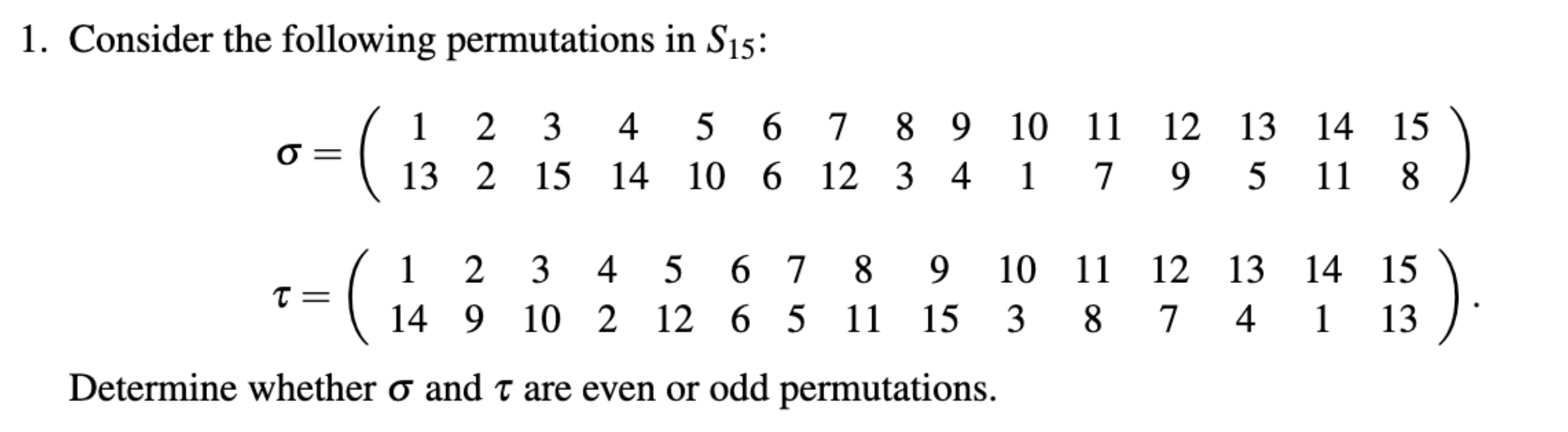 1. Consider the following permutations in $S_{15}$:

$$\sigma = \begin{pmatrix} 1 & 2 & 3 & 4 & 5 & 6 & 7 & 8 & 9 & 10 & 11 & 12 & 13 & 14 & 15 \\ 13 & 2 & 15 & 14 & 10 & 6 & 12 & 3 & 4 & 1 & 7 & 9 & 5 & 11 & 8 \end{pmatrix}$$

$$\tau = \begin{pmatrix} 1 & 2 & 3 & 4 & 5 & 6 & 7 & 8 & 9 & 10 & 11 & 12 & 13 & 14 & 15 \\ 14 & 9 & 10 & 2 & 12 & 6 & 5 & 11 & 15 & 3 & 8 & 7 & 4 & 1 & 13 \end{pmatrix}.$$

Determine whether $\sigma$ and $\tau$ are even or odd permutations.